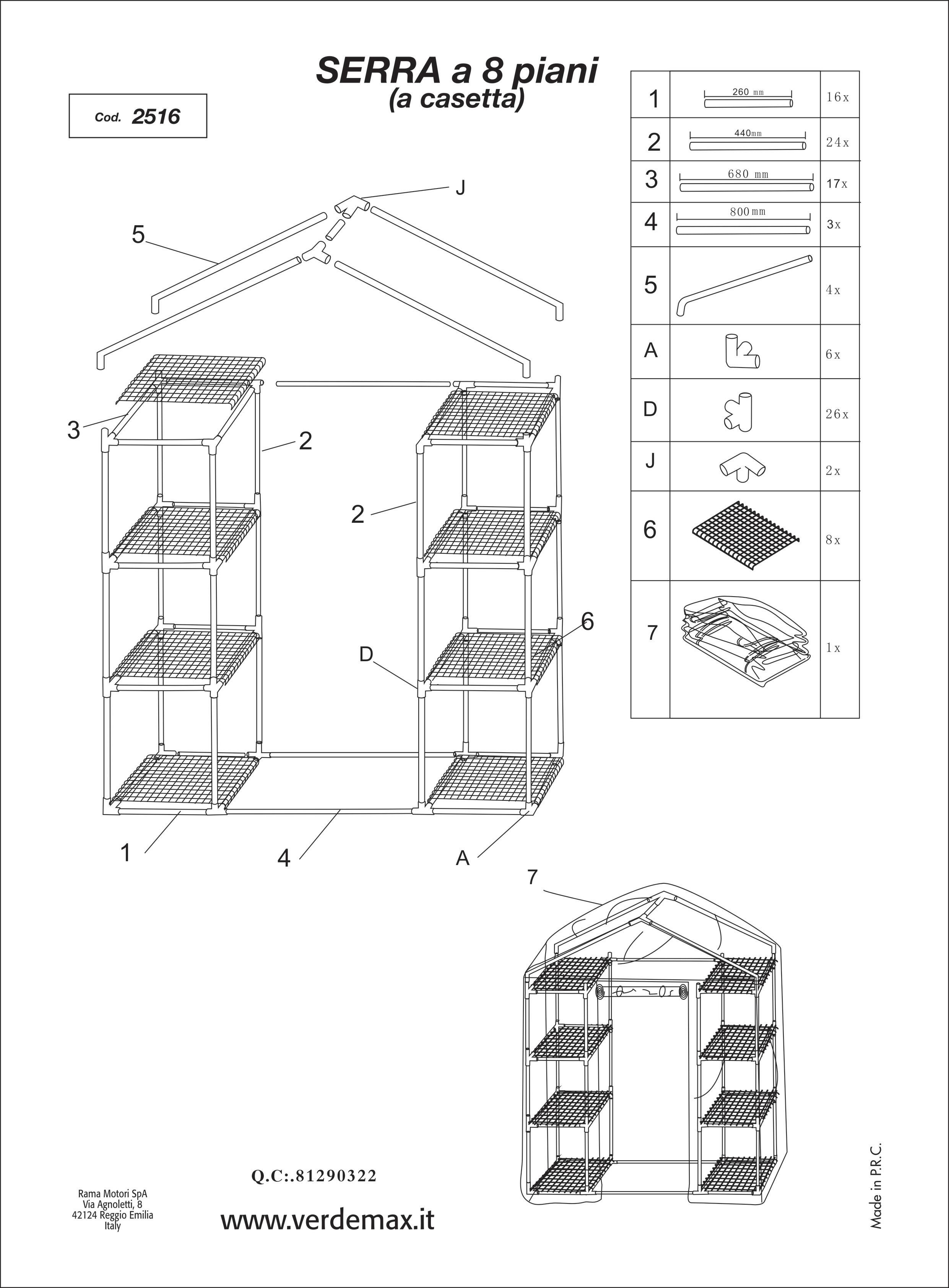 SERRA a 8 piani
(a casetta)

Cod. 2516

| 1 | 260 mm | 16x |
|---|---|---|
| 2 | 440mm | 24x |
| 3 | 680 mm | 17x |
| 4 | 800mm | 3x |
| 5 | | 4x |
| A | | 6x |
| D | | 26x |
| J | | 2x |
| 6 | | 8x |
| 7 | | 1x |

J

5

3

2

2

6

D

1

4

A

7

Q.C:.81290322

Rama Motori SpA
Via Agnoletti, 8
42124 Reggio Emilia
Italy

www.verdemax.it

Made in P.R.C.